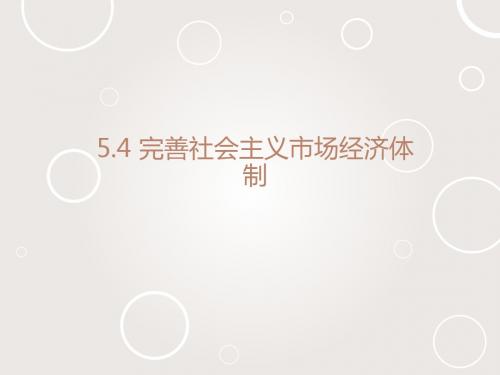 5.4 完善社会主义市场经济体制